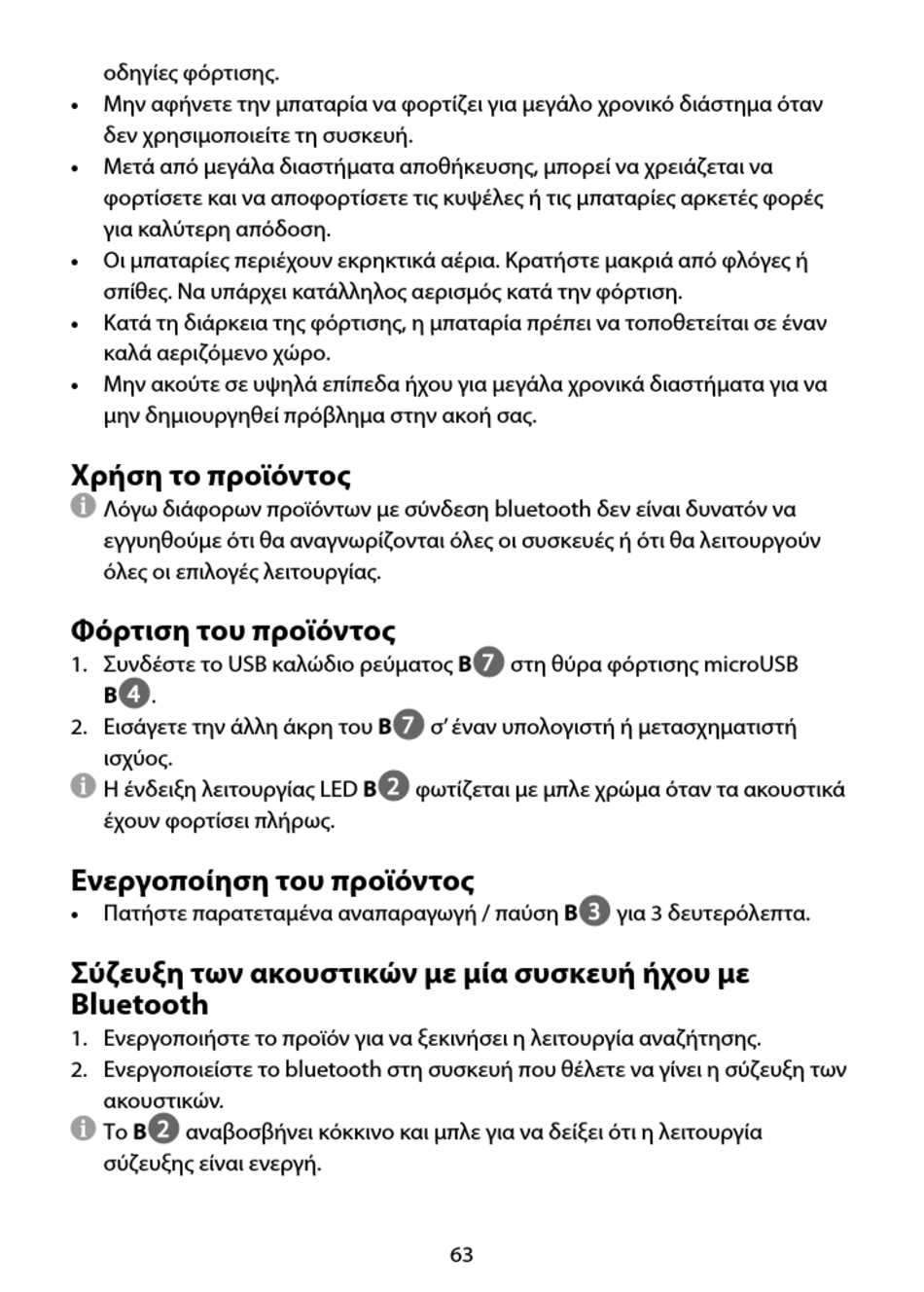 οδηγίες φόρτισης.

• Μην αφήνετε την μπαταρία να φορτίζει για μεγάλο χρονικό διάστημα όταν δεν χρησιμοποιείτε τη συσκευή.
• Μετά από μεγάλα διαστήματα αποθήκευσης, μπορεί να χρειάζεται να φορτίσετε και να αποφορτίσετε τις κυψέλες ή τις μπαταρίες αρκετές φορές για καλύτερη απόδοση.
• Οι μπαταρίες περιέχουν εκρηκτικά αέρια. Κρατήστε μακριά από φλόγες ή σπίθες. Να υπάρχει κατάλληλος αερισμός κατά την φόρτιση.
• Κατά τη διάρκεια της φόρτισης, η μπαταρία πρέπει να τοποθετείται σε έναν καλά αεριζόμενο χώρο.
• Μην ακούτε σε υψηλά επίπεδα ήχου για μεγάλα χρονικά διαστήματα για να μην δημιουργηθεί πρόβλημα στην ακοή σας.

Χρήση το προϊόντος

Λόγω διάφορων προϊόντων με σύνδεση bluetooth δεν είναι δυνατόν να εγγυηθούμε ότι θα αναγνωρίζονται όλες οι συσκευές ή ότι θα λειτουργούν όλες οι επιλογές λειτουργίας.

Φόρτιση του προϊόντος

1. Συνδέστε το USB καλώδιο ρεύματος B7 στη θύρα φόρτισης microUSB B4.
2. Εισάγετε την άλλη άκρη του B7 σ' έναν υπολογιστή ή μετασχηματιστή ισχύος.

Η ένδειξη λειτουργίας LED B2 φωτίζεται με μπλε χρώμα όταν τα ακουστικά έχουν φορτίσει πλήρως.

Ενεργοποίηση του προϊόντος

• Πατήστε παρατεταμένα αναπαραγωγή / παύση B3 για 3 δευτερόλεπτα.

Σύζευξη των ακουστικών με μία συσκευή ήχου με Bluetooth

1. Ενεργοποιήστε το προϊόν για να ξεκινήσει η λειτουργία αναζήτησης.
2. Ενεργοποιείστε το bluetooth στη συσκευή που θέλετε να γίνει η σύζευξη των ακουστικών.

Το B2 αναβοσβήνει κόκκινο και μπλε για να δείξει ότι η λειτουργία σύζευξης είναι ενεργή.

63